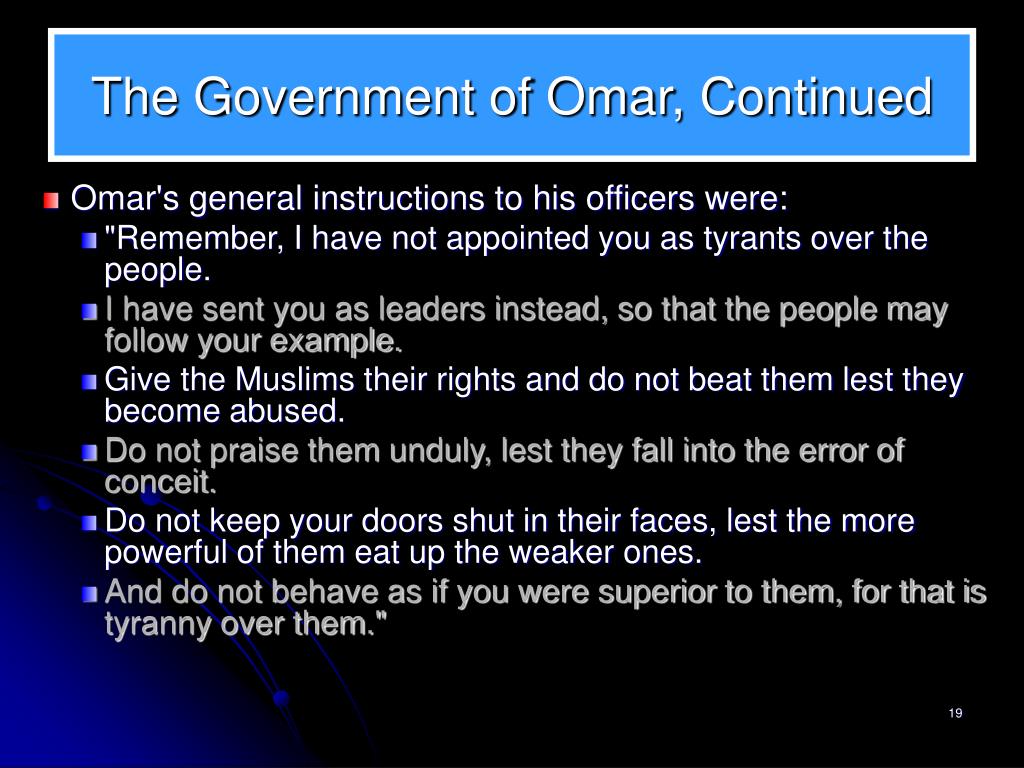 The Government of Omar, Continued

Omar's general instructions to his officers were:

"Remember, I have not appointed you as tyrants over the people.

I have sent you as leaders instead, so that the people may follow your example.

Give the Muslims their rights and do not beat them lest they become abused.

Do not praise them unduly, lest they fall into the error of conceit.

Do not keep your doors shut in their faces, lest the more powerful of them eat up the weaker ones.

And do not behave as if you were superior to them, for that is tyranny over them."

19